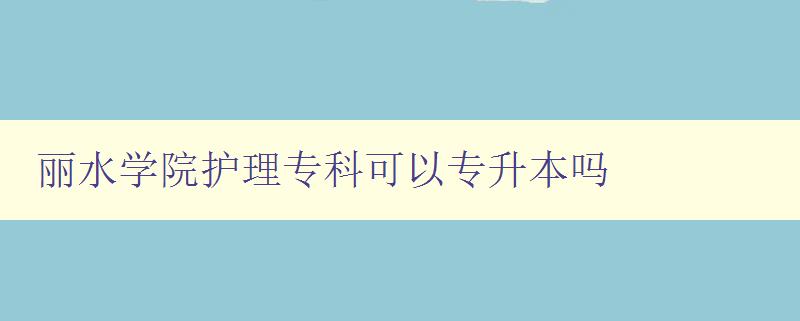 丽水学院护理专科可以专升本吗